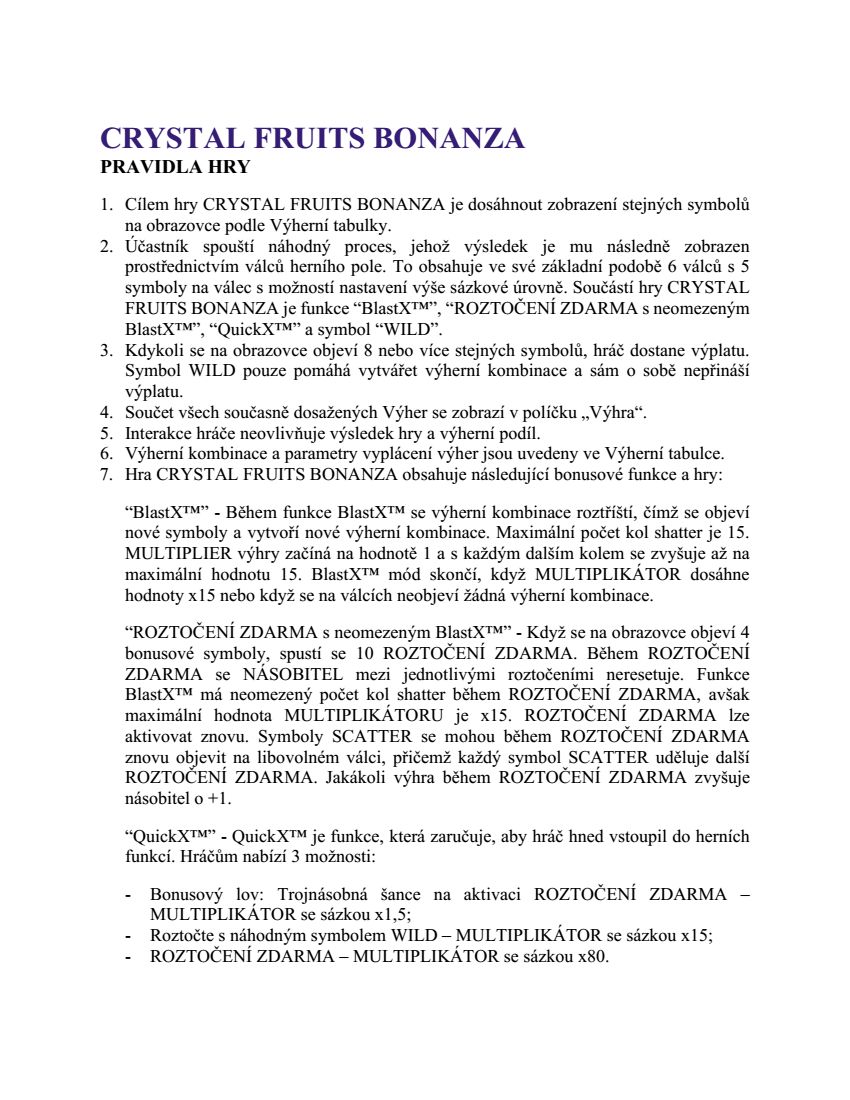 CRYSTAL FRUITS BONANZA
PRAVIDLA HRY

1. Cílem hry CRYSTAL FRUITS BONANZA je dosáhnout zobrazení stejných symbolů na obrazovce podle Výherní tabulky.
2. Účastník spouští náhodný proces, jehož výsledek je mu následně zobrazen prostřednictvím válců herního pole. To obsahuje ve své základní podobě 6 válců s 5 symboly na válec s možností nastavení výše sázkové úrovně. Součástí hry CRYSTAL FRUITS BONANZA je funkce “BlastX™”, “ROZTOČENÍ ZDARMA s neomezeným BlastX™”, “QuickX™” a symbol “WILD”.
3. Kdykoli se na obrazovce objeví 8 nebo více stejných symbolů, hráč dostane výplatu. Symbol WILD pouze pomáhá vytvářet výherní kombinace a sám o sobě nepřináší výplatu.
4. Součet všech současně dosažených Výher se zobrazí v políčku „Výhra“.
5. Interakce hráče neovlivňuje výsledek hry a výherní podíl.
6. Výherní kombinace a parametry vyplácení výher jsou uvedeny ve Výherní tabulce.
7. Hra CRYSTAL FRUITS BONANZA obsahuje následující bonusové funkce a hry:

“BlastX™” - Během funkce BlastX™ se výherní kombinace roztříští, čímž se objeví nové symboly a vytvoří nové výherní kombinace. Maximální počet kol shatter je 15. MULTIPLIER výhry začíná na hodnotě 1 a s každým dalším kolem se zvyšuje až na maximální hodnotu 15. BlastX™ mód skončí, když MULTIPLIKÁTOR dosáhne hodnoty x15 nebo když se na válcích neobjeví žádná výherní kombinace.

“ROZTOČENÍ ZDARMA s neomezeným BlastX™” - Když se na obrazovce objeví 4 bonusové symboly, spustí se 10 ROZTOČENÍ ZDARMA. Během ROZTOČENÍ ZDARMA se NÁSOBITEL mezi jednotlivými roztočeními neresetuje. Funkce BlastX™ má neomezený počet kol shatter během ROZTOČENÍ ZDARMA, avšak maximální hodnota MULTIPLIKÁTORU je x15. ROZTOČENÍ ZDARMA lze aktivovat znovu. Symboly SCATTER se mohou během ROZTOČENÍ ZDARMA znovu objevit na libovolném válci, přičemž každý symbol SCATTER uděluje další ROZTOČENÍ ZDARMA. Jakákoli výhra během ROZTOČENÍ ZDARMA zvyšuje násobitel o +1.

“QuickX™” - QuickX™ je funkce, která zaručuje, aby hráč hned vstoupil do herních funkcí. Hráčům nabízí 3 možnosti:

- Bonusový lov: Trojnásobná šance na aktivaci ROZTOČENÍ ZDARMA – MULTIPLIKÁTOR se sázkou x1,5;
- Roztočte s náhodným symbolem WILD – MULTIPLIKÁTOR se sázkou x15;
- ROZTOČENÍ ZDARMA – MULTIPLIKÁTOR se sázkou x80.